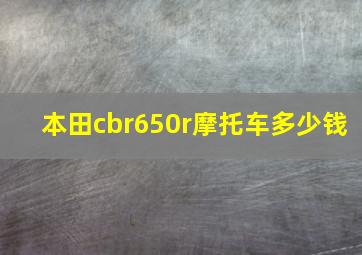 本田cbr650r摩托车多少钱